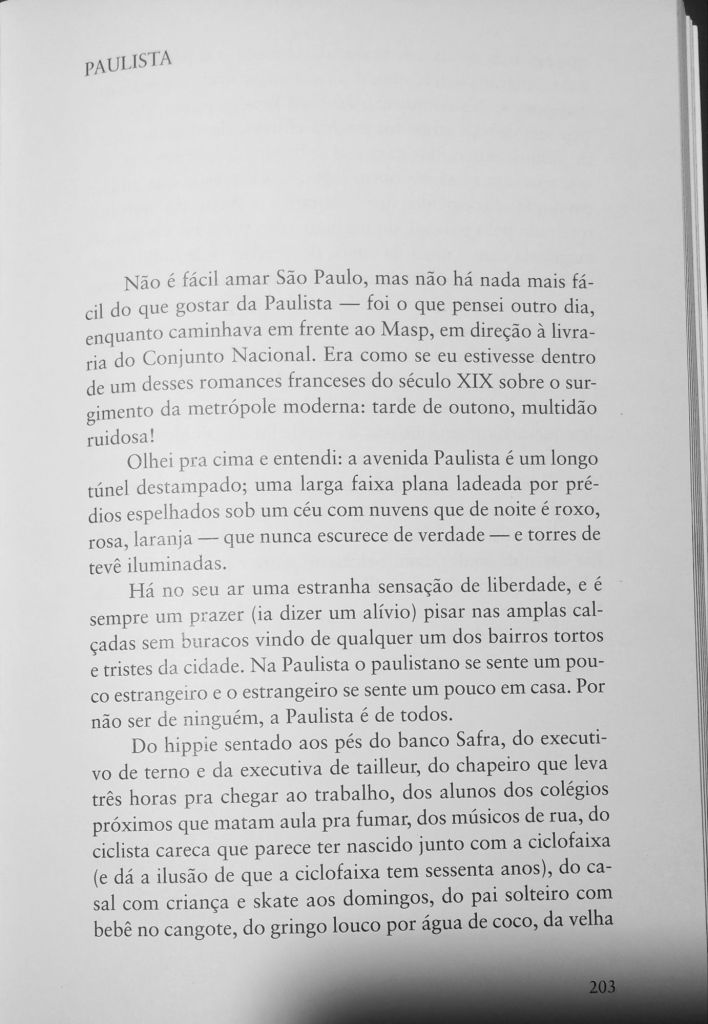 PAULISTA

Não é fácil amar São Paulo, mas não há nada mais fácil do que gostar da Paulista — foi o que pensei outro dia, enquanto caminhava em frente ao Masp, em direção à livraria do Conjunto Nacional. Era como se eu estivesse dentro de um desses romances franceses do século XIX sobre o surgimento da metrópole moderna: tarde de outono, multidão ruidosa!

Olhei pra cima e entendi: a avenida Paulista é um longo túnel destampado; uma larga faixa plana ladeada por prédios espelhados sob um céu com nuvens que de noite é roxo, rosa, laranja — que nunca escurece de verdade — e torres de tevê iluminadas.

Há no seu ar uma estranha sensação de liberdade, e é sempre um prazer (ia dizer um alívio) pisar nas amplas calçadas sem buracos vindo de qualquer um dos bairros tortos e tristes da cidade. Na Paulista o paulistano se sente um pouco estrangeiro e o estrangeiro se sente um pouco em casa. Por não ser de ninguém, a Paulista é de todos.

Do hippie sentado aos pés do banco Safra, do executivo de terno e da executiva de tailleur, do chapeiro que leva três horas pra chegar ao trabalho, dos alunos dos colégios próximos que matam aula pra fumar, dos músicos de rua, do ciclista careca que parece ter nascido junto com a ciclofaixa (e dá a ilusão de que a ciclofaixa tem sessenta anos), do casal com criança e skate aos domingos, do pai solteiro com bebê no cangote, do gringo louco por água de coco, da velha

203